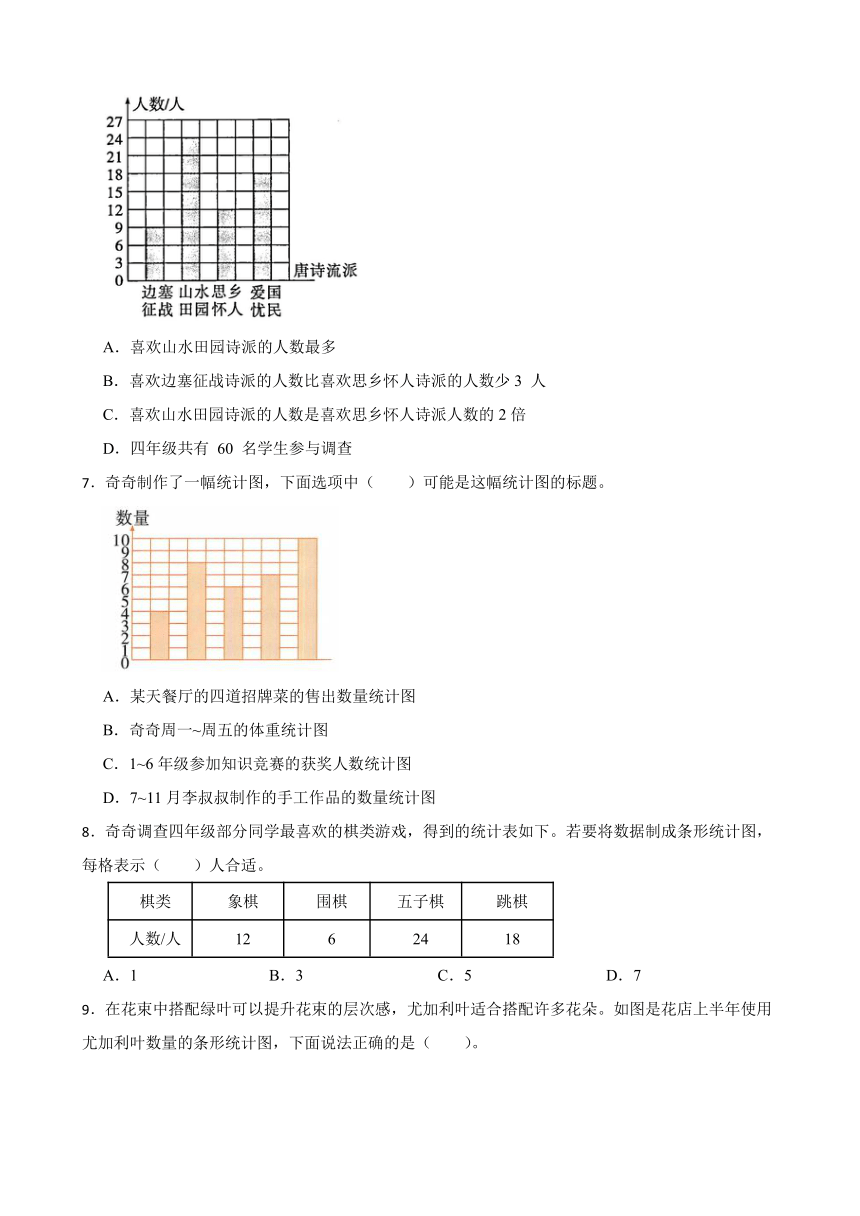 人数/人
27
24
21
18
15
12
9
6
3
0
唐诗流派
边塞征战 山水田园 思乡怀人 爱国忧民

A．喜欢山水田园诗派的人数最多

B．喜欢边塞征战诗派的人数比喜欢思乡怀人诗派的人数少 3 人

C．喜欢山水田园诗派的人数是喜欢思乡怀人诗派人数的 2 倍

D．四年级共有 60 名学生参与调查

7．奇奇制作了一幅统计图，下面选项中（　　）可能是这幅统计图的标题。

数量
10
9
8
7
6
5
4
3
2
1
0

A．某天餐厅的四道招牌菜的售出数量统计图

B．奇奇周一~周五的体重统计图

C．1~6 年级参加知识竞赛的获奖人数统计图

D．7~11 月李叔叔制作的手工作品的数量统计图

8．奇奇调查四年级部分同学最喜欢的棋类游戏，得到的统计表如下。若要将数据制成条形统计图，每格表示（　　）人合适。

| 棋类 | 象棋 | 围棋 | 五子棋 | 跳棋 |
|---|---|---|---|---|
| 人数/人 | 12 | 6 | 24 | 18 |

A．1　　B．3　　C．5　　D．7

9．在花束中搭配绿叶可以提升花束的层次感，尤加利叶适合搭配许多花朵。如图是花店上半年使用尤加利叶数量的条形统计图，下面说法正确的是（　　）。